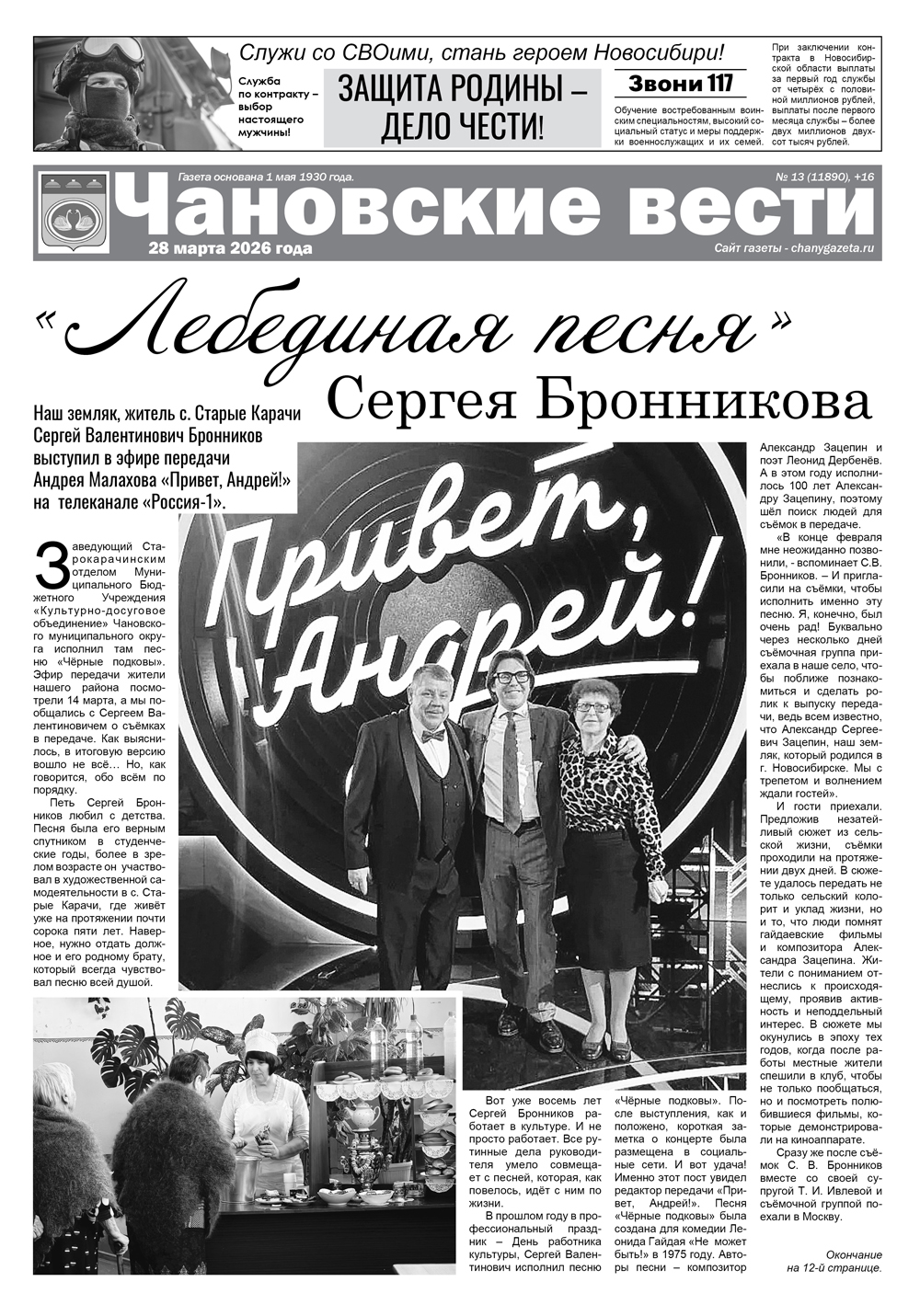 Служи со СВОими, стань героем Новосибири!

Служба по контракту – выбор настоящего мужчины!

ЗАЩИТА РОДИНЫ – ДЕЛО ЧЕСТИ!

Звони 117

Обучение востребованным воинским специальностям, высокий социальный статус и меры поддержки военнослужащих и их семей.

При заключении контракта в Новосибирской области выплаты за первый год службы от четырёх с половиной миллионов рублей, выплаты после первого месяца службы – более двух миллионов двухсот тысяч рублей.

Газета основана 1 мая 1930 года.

№ 13 (11890), +16

Чановские вести

28 марта 2026 года

Сайт газеты - chanygazeta.ru

«Лебединая песня» Сергея Бронникова

Наш земляк, житель с. Старые Карачи Сергей Валентинович Бронников выступил в эфире передачи Андрея Малахова «Привет, Андрей!» на телеканале «Россия-1».

Привет, Андрей!

Заведующий Старокарачинским отделом Муниципального Бюджетного Учреждения «Культурно-досуговое объединение» Чановского муниципального округа исполнил там песню «Чёрные подковы». Эфир передачи жители нашего района посмотрели 14 марта, а мы пообщались с Сергеем Валентиновичем о съёмках в передаче. Как выяснилось, в итоговую версию вошло не всё… Но, как говорится, обо всём по порядку.

Петь Сергей Бронников любил с детства. Песня была его верным спутником в студенческие годы, более в зрелом возрасте он участвовал в художественной самодеятельности в с. Старые Карачи, где живёт уже на протяжении почти сорока пяти лет. Наверное, нужно отдать должное и его родному брату, который всегда чувствовал песню всей душой.

Вот уже восемь лет Сергей Бронников работает в культуре. И не просто работает. Все рутинные дела руководителя умело совмещает с песней, которая, как повелось, идёт с ним по жизни.

В прошлом году в профессиональный праздник – День работника культуры, Сергей Валентинович исполнил песню «Чёрные подковы». После выступления, как и положено, короткая заметка о концерте была размещена в социальные сети. И вот удача! Именно этот пост увидел редактор передачи «Привет, Андрей!». Песня «Чёрные подковы» была создана для комедии Леонида Гайдая «Не может быть!» в 1975 году. Авторы песни – композитор Александр Зацепин и поэт Леонид Дербенёв. А в этом году исполнилось 100 лет Александру Зацепину, поэтому шёл поиск людей для съёмок в передаче.

«В конце февраля мне неожиданно позвонили, - вспоминает С.В. Бронников. – И пригласили на съёмки, чтобы исполнить именно эту песню. Я, конечно, был очень рад! Буквально через несколько дней съёмочная группа приехала в наше село, чтобы поближе познакомиться и сделать ролик к выпуску передачи, ведь всем известно, что Александр Сергеевич Зацепин, наш земляк, который родился в г. Новосибирске. Мы с трепетом и волнением ждали гостей».

И гости приехали. Предложив незатейливый сюжет из сельской жизни, съёмки проходили на протяжении двух дней. В сюжете удалось передать не только сельский колорит и уклад жизни, но и то, что люди помнят гайдаевские фильмы и композитора Александра Зацепина. Жители с пониманием отнеслись к происходящему, проявив активность и неподдельный интерес. В сюжете мы окунулись в эпоху тех годов, когда после работы местные жители спешили в клуб, чтобы не только пообщаться, но и посмотреть полюбившиеся фильмы, которые демонстрировали на киноаппарате.

Сразу же после съёмок С. В. Бронников вместе со своей супругой Т. И. Ивлевой и съёмочной группой поехали в Москву.

Окончание на 12-й странице.